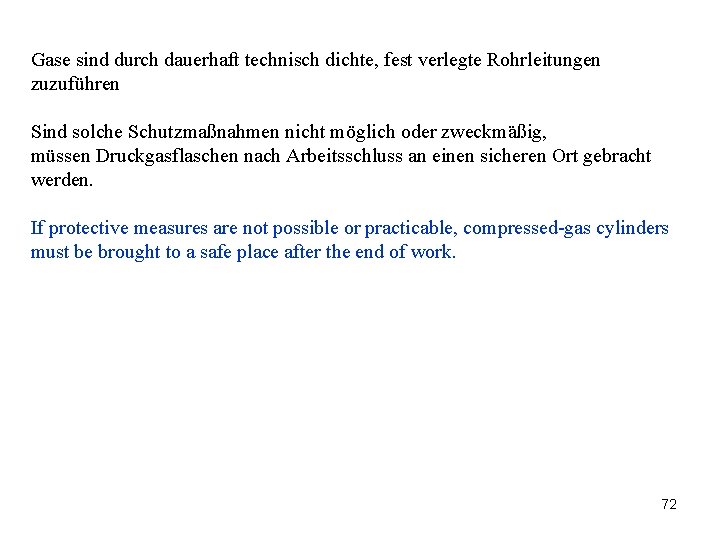 Gase sind durch dauerhaft technisch dichte, fest verlegte Rohrleitungen zuzuführen

Sind solche Schutzmaßnahmen nicht möglich oder zweckmäßig,
müssen Druckgasflaschen nach Arbeitsschluss an einen sicheren Ort gebracht werden.

If protective measures are not possible or practicable, compressed-gas cylinders must be brought to a safe place after the end of work.

72